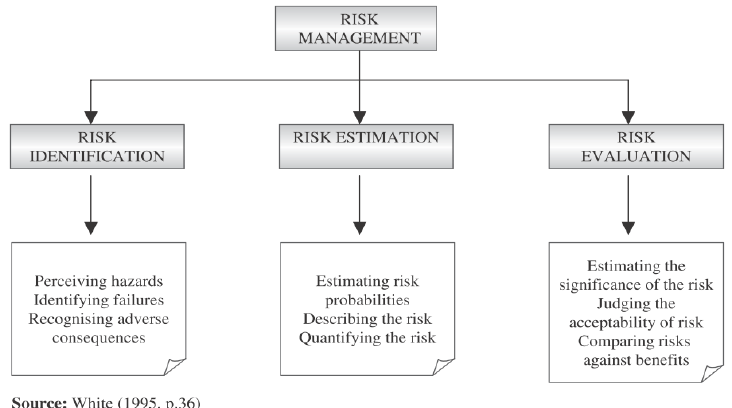 RISK MANAGEMENT

RISK IDENTIFICATION

RISK ESTIMATION

RISK EVALUATION

Perceiving hazards
Identifying failures
Recognising adverse consequences

Estimating risk probabilities
Describing the risk
Quantifying the risk

Estimating the significance of the risk
Judging the acceptability of risk
Comparing risks against benefits

Source: White (1995, p.36)